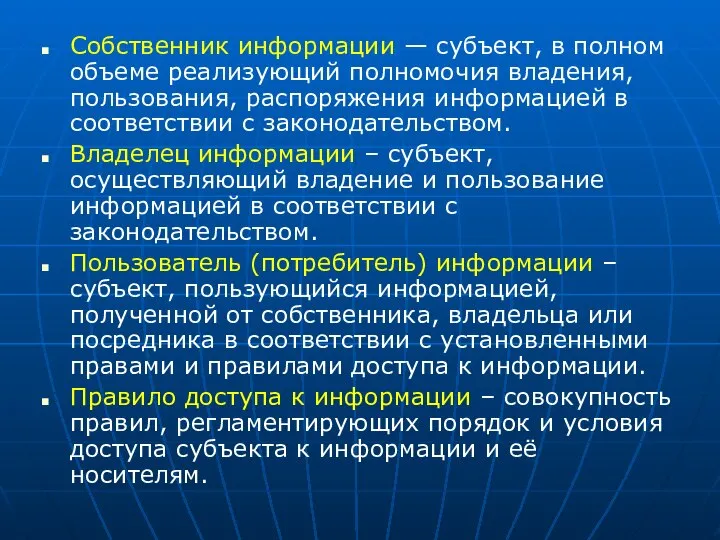 Собственник информации — субъект, в полном объеме реализующий полномочия владения, пользования, распоряжения информацией в соответствии с законодательством.

Владелец информации – субъект, осуществляющий владение и пользование информацией в соответствии с законодательством.

Пользователь (потребитель) информации – субъект, пользующийся информацией, полученной от собственника, владельца или посредника в соответствии с установленными правами и правилами доступа к информации.

Правило доступа к информации – совокупность правил, регламентирующих порядок и условия доступа субъекта к информации и её носителям.